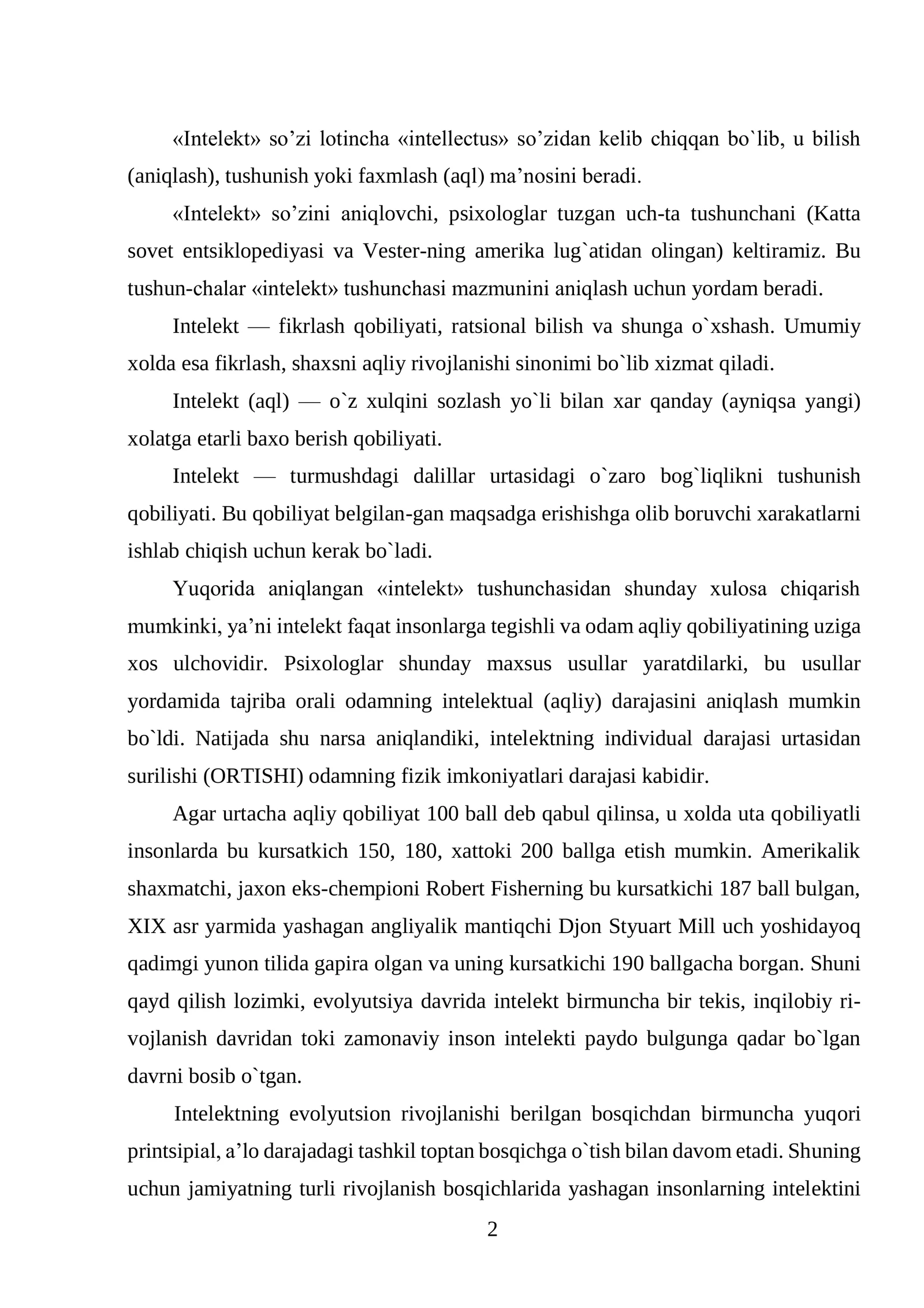 «Intelekt» so'zi lotincha «intellectus» so'zidan kelib chiqqan bo`lib, u bilish (aniqlash), tushunish yoki faxmlash (aql) ma'nosini beradi.

«Intelekt» so'zini aniqlovchi, psixologlar tuzgan uch-ta tushunchani (Katta sovet entsiklopediyasi va Vester-ning amerika lug`atidan olingan) keltiramiz. Bu tushun-chalar «intelekt» tushunchasi mazmunini aniqlash uchun yordam beradi.

Intelekt — fikrlash qobiliyati, ratsional bilish va shunga o`xshash. Umumiy xolda esa fikrlash, shaxsni aqliy rivojlanishi sinonimi bo`lib xizmat qiladi.

Intelekt (aql) — o`z xulqini sozlash yo`li bilan xar qanday (ayniqsa yangi) xolatga etarli baxo berish qobiliyati.

Intelekt — turmushdagi dalillar urtasidagi o`zaro bog`liqlikni tushunish qobiliyati. Bu qobiliyat belgilan-gan maqsadga erishishga olib boruvchi xarakatlarni ishlab chiqish uchun kerak bo`ladi.

Yuqorida aniqlangan «intelekt» tushunchasidan shunday xulosa chiqarish mumkinki, ya'ni intelekt faqat insonlarga tegishli va odam aqliy qobiliyatining uziga xos ulchovidir. Psixologlar shunday maxsus usullar yaratdilarki, bu usullar yordamida tajriba orali odamning intelektual (aqliy) darajasini aniqlash mumkin bo`ldi. Natijada shu narsa aniqlandiki, intelektning individual darajasi urtasidan surilishi (ORTISHI) odamning fizik imkoniyatlari darajasi kabidir.

Agar urtacha aqliy qobiliyat 100 ball deb qabul qilinsa, u xolda uta qobiliyatli insonlarda bu kursatkich 150, 180, xattoki 200 ballga etish mumkin. Amerikalik shaxmatchi, jaxon eks-chempioni Robert Fisherning bu kursatkichi 187 ball bulgan, XIX asr yarmida yashagan angliyalik mantiqchi Djon Styuart Mill uch yoshidayoq qadimgi yunon tilida gapira olgan va uning kursatkichi 190 ballgacha borgan. Shuni qayd qilish lozimki, evolyutsiya davrida intelekt birmuncha bir tekis, inqilobiy rivojlanish davridan toki zamonaviy inson intelekti paydo bulgunga qadar bo`lgan davrni bosib o`tgan.

Intelektning evolyutsion rivojlanishi berilgan bosqichdan birmuncha yuqori printsipial, a'lo darajadagi tashkil toptan bosqichga o`tish bilan davom etadi. Shuning uchun jamiyatning turli rivojlanish bosqichlarida yashagan insonlarning intelektini

2